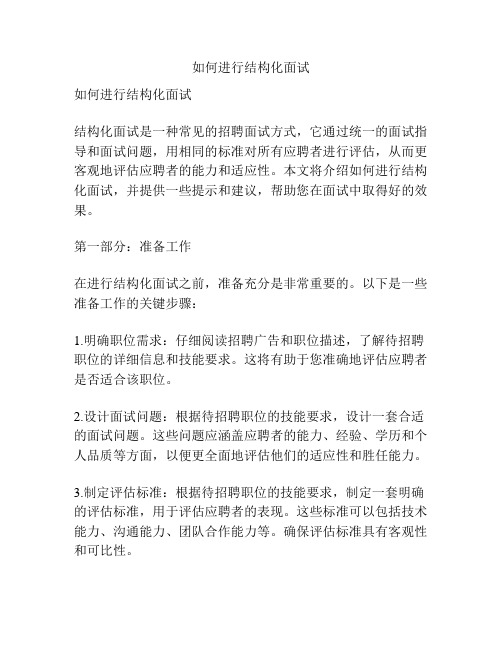 如何进行结构化面试

如何进行结构化面试

结构化面试是一种常见的招聘面试方式，它通过统一的面试指导和面试问题，用相同的标准对所有应聘者进行评估，从而更客观地评估应聘者的能力和适应性。本文将介绍如何进行结构化面试，并提供一些提示和建议，帮助您在面试中取得好的效果。

第一部分：准备工作

在进行结构化面试之前，准备充分是非常重要的。以下是一些准备工作的关键步骤：

1.明确职位需求：仔细阅读招聘广告和职位描述，了解待招聘职位的详细信息和技能要求。这将有助于您准确地评估应聘者是否适合该职位。

2.设计面试问题：根据待招聘职位的技能要求，设计一套合适的面试问题。这些问题应涵盖应聘者的能力、经验、学历和个人品质等方面，以便更全面地评估他们的适应性和胜任能力。

3.制定评估标准：根据待招聘职位的技能要求，制定一套明确的评估标准，用于评估应聘者的表现。这些标准可以包括技术能力、沟通能力、团队合作能力等。确保评估标准具有客观性和可比性。